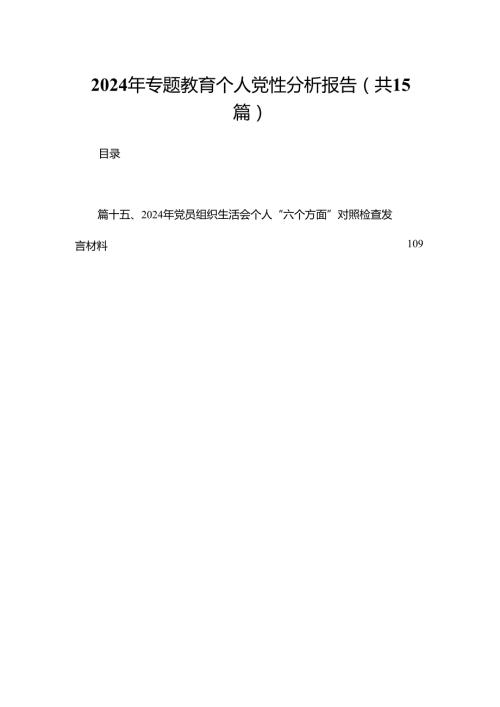 2024年专题教育个人党性分析报告（共15篇）

目录

篇十五、2024年党员组织生活会个人“六个方面”对照检查发言材料 109